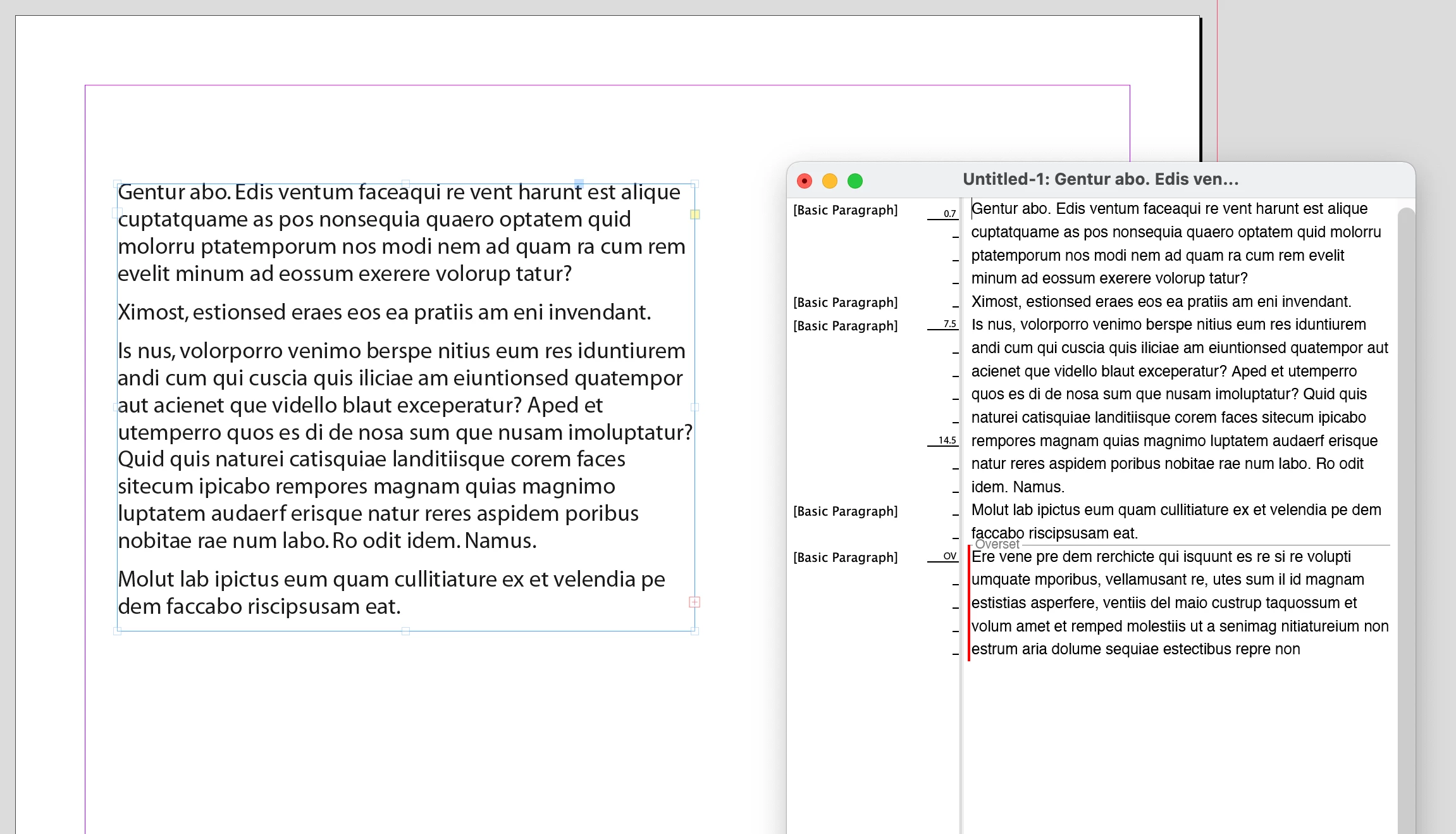 Gentur abo. Edis ventum faceaqui re vent harunt est alique cuptatquame as pos nonsequia quaero optatem quid molorru ptatemporum nos modi nem ad quam ra cum rem evelit minum ad eossum exerere volorup tatur?

Ximost, estionsed eraes eos ea pratiis am eni invendant.

Is nus, volorporro venimo berspe nitius eum res iduntiurem andi cum qui cuscia quis iliciae am eiuntionsed quatempor aut acienet que vidello blaut exceperatur? Aped et utemperro quos es di de nosa sum que nusam imoluptatur? Quid quis naturei catisquiae landitiisque corem faces sitecum ipicabo rempores magnam quias magnimo luptatem audaerf erisque natur reres aspidem poribus nobitae rae num labo. Ro odit idem. Namus.

Molut lab ipictus eum quam cullitiature ex et velendia pe dem faccabo riscipsusam eat.

Untitled-1: Gentur abo. Edis ven...

[Basic Paragraph] 0.7 Gentur abo. Edis ventum faceaqui re vent harunt est alique cuptatquame as pos nonsequia quaero optatem quid molorru ptatemporum nos modi nem ad quam ra cum rem evelit minum ad eossum exerere volorup tatur?

[Basic Paragraph] Ximost, estionsed eraes eos ea pratiis am eni invendant.

[Basic Paragraph] 7.5 Is nus, volorporro venimo berspe nitius eum res iduntiurem andi cum qui cuscia quis iliciae am eiuntionsed quatempor aut acienet que vidello blaut exceperatur? Aped et utemperro quos es di de nosa sum que nusam imoluptatur? Quid quis naturei catisquiae landitiisque corem faces sitecum ipicabo 14.5 rempores magnam quias magnimo luptatem audaerf erisque natur reres aspidem poribus nobitae rae num labo. Ro odit idem. Namus.

[Basic Paragraph] Molut lab ipictus eum quam cullitiature ex et velendia pe dem faccabo riscipsusam eat.

Overset

[Basic Paragraph] OV Ere vene pre dem rerchicte qui isquunt es re si re volupti umquate mporibus, vellamusant re, utes sum il id magnam estistias asperfere, ventiis del maio custrup taquossum et volum amet et remped molestiis ut a senimag nitiatureium non estrum aria dolume sequiae estectibus repre non